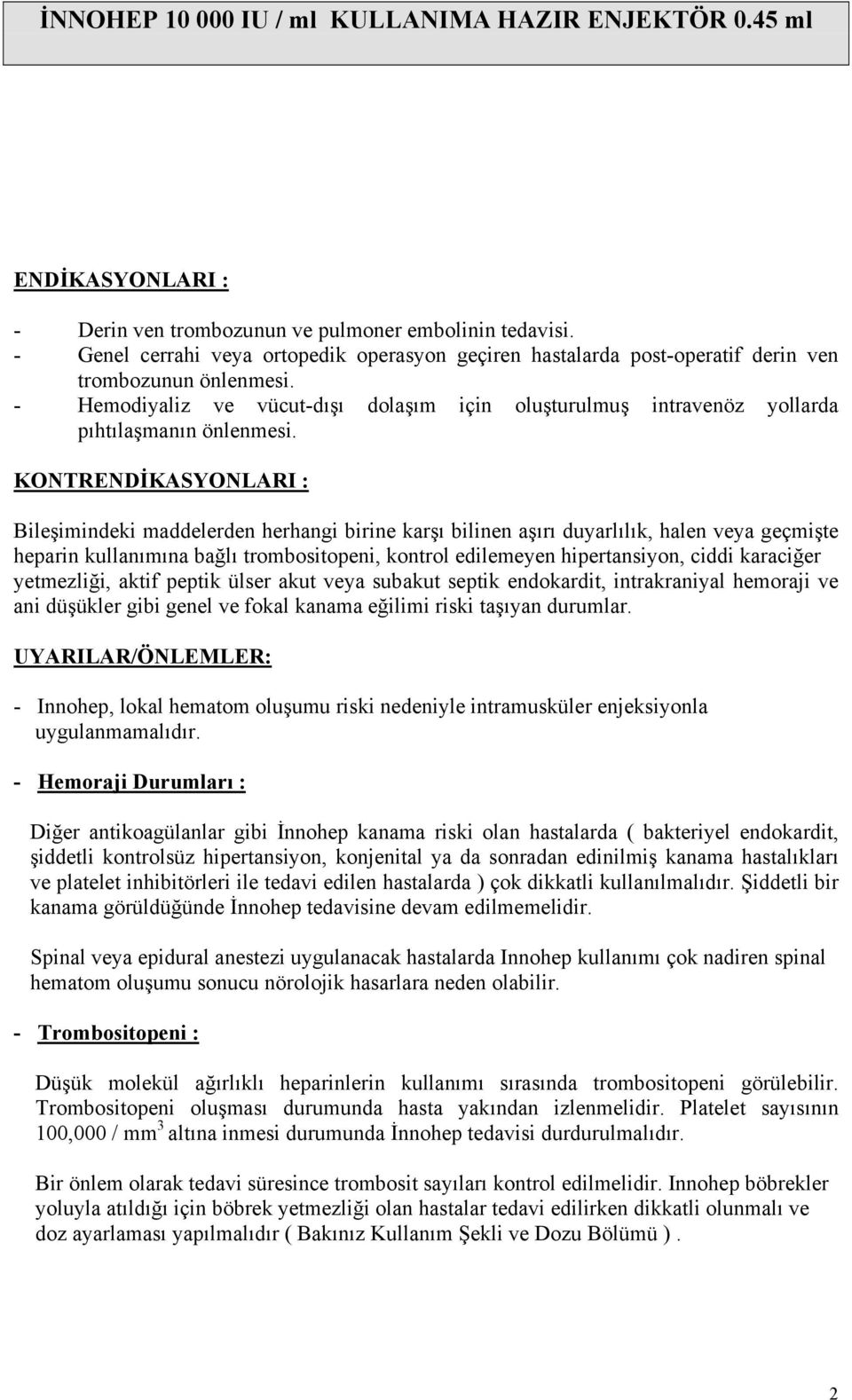 İNNOHEP 10 000 IU / ml KULLANIMA HAZIR ENJEKTÖR 0.45 ml

ENDİKASYONLARI :

- Derin ven trombozunun ve pulmoner embolinin tedavisi.
- Genel cerrahi veya ortopedik operasyon geçiren hastalarda post-operatif derin ven trombozunun önlenmesi.
- Hemodiyaliz ve vücut-dışı dolaşım için oluşturulmuş intravenöz yollarda pıhtılaşmanın önlenmesi.

KONTRENDİKASYONLARI :

Bileşimindeki maddelerden herhangi birine karşı bilinen aşırı duyarlılık, halen veya geçmişte heparin kullanımına bağlı trombositopeni, kontrol edilemeyen hipertansiyon, ciddi karaciğer yetmezliği, aktif peptik ülser akut veya subakut septik endokardit, intrakraniyal hemoraji ve ani düşükler gibi genel ve fokal kanama eğilimi riski taşıyan durumlar.

UYARILAR/ÖNLEMLER:

- Innohep, lokal hematom oluşumu riski nedeniyle intramusküler enjeksiyonla uygulanmamalıdır.

- Hemoraji Durumları :

Diğer antikoagülanlar gibi İnnohep kanama riski olan hastalarda ( bakteriyel endokardit, şiddetli kontrolsüz hipertansiyon, konjenital ya da sonradan edinilmiş kanama hastalıkları ve platelet inhibitörleri ile tedavi edilen hastalarda ) çok dikkatli kullanılmalıdır. Şiddetli bir kanama görüldüğünde İnnohep tedavisine devam edilmemelidir.

Spinal veya epidural anestezi uygulanacak hastalarda Innohep kullanımı çok nadiren spinal hematom oluşumu sonucu nörolojik hasarlara neden olabilir.

- Trombositopeni :

Düşük molekül ağırlıklı heparinlerin kullanımı sırasında trombositopeni görülebilir. Trombositopeni oluşması durumunda hasta yakından izlenmelidir. Platelet sayısının 100,000 / $mm^3$ altına inmesi durumunda İnnohep tedavisi durdurulmalıdır.

Bir önlem olarak tedavi süresince trombosit sayıları kontrol edilmelidir. Innohep böbrekler yoluyla atıldığı için böbrek yetmezliği olan hastalar tedavi edilirken dikkatli olunmalı ve doz ayarlaması yapılmalıdır ( Bakınız Kullanım Şekli ve Dozu Bölümü ) .

2